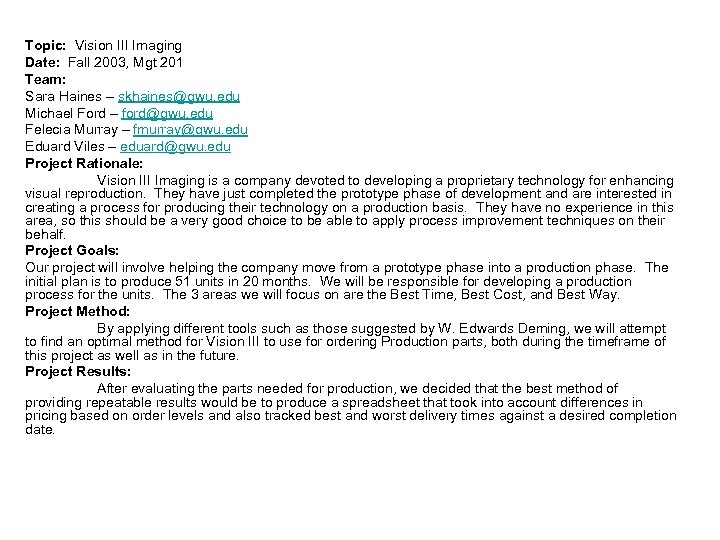 **Topic:** Vision III Imaging
**Date:** Fall 2003, Mgt 201
**Team:**
Sara Haines – skhaines@gwu.edu
Michael Ford – ford@gwu.edu
Felecia Murray – fmurray@gwu.edu
Eduard Viles – eduard@gwu.edu
**Project Rationale:**

Vision III Imaging is a company devoted to developing a proprietary technology for enhancing visual reproduction. They have just completed the prototype phase of development and are interested in creating a process for producing their technology on a production basis. They have no experience in this area, so this should be a very good choice to be able to apply process improvement techniques on their behalf.

**Project Goals:**

Our project will involve helping the company move from a prototype phase into a production phase. The initial plan is to produce 51 units in 20 months. We will be responsible for developing a production process for the units. The 3 areas we will focus on are the Best Time, Best Cost, and Best Way.

**Project Method:**

By applying different tools such as those suggested by W. Edwards Deming, we will attempt to find an optimal method for Vision III to use for ordering Production parts, both during the timeframe of this project as well as in the future.

**Project Results:**

After evaluating the parts needed for production, we decided that the best method of providing repeatable results would be to produce a spreadsheet that took into account differences in pricing based on order levels and also tracked best and worst delivery times against a desired completion date.